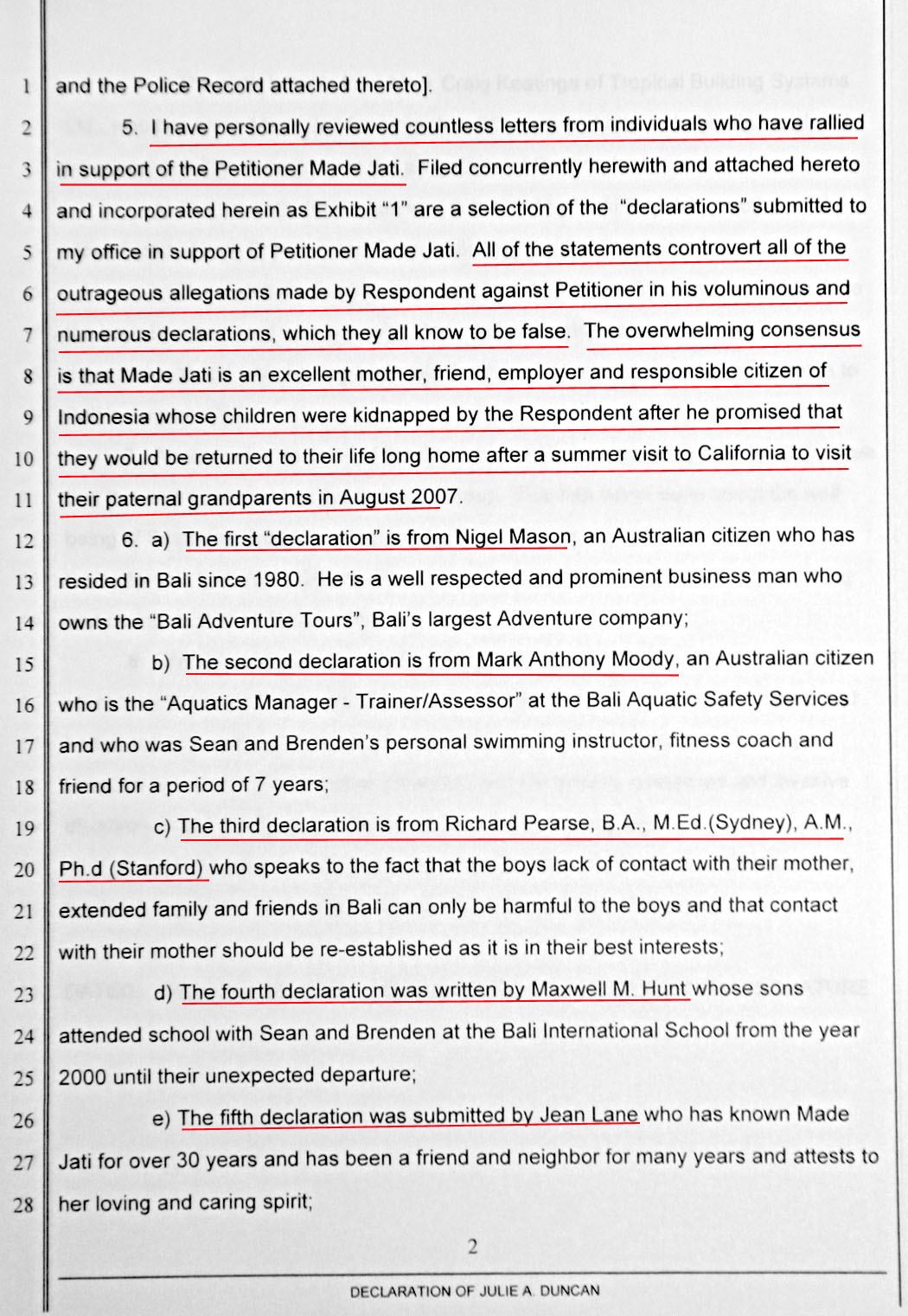 1 and the Police Record attached thereto].

2 5. I have personally reviewed countless letters from individuals who have rallied

3 in support of the Petitioner Made Jati. Filed concurrently herewith and attached hereto

4 and incorporated herein as Exhibit "1" are a selection of the "declarations" submitted to

5 my office in support of Petitioner Made Jati. All of the statements controvert all of the

6 outrageous allegations made by Respondent against Petitioner in his voluminous and

7 numerous declarations, which they all know to be false. The overwhelming consensus

8 is that Made Jati is an excellent mother, friend, employer and responsible citizen of

9 Indonesia whose children were kidnapped by the Respondent after he promised that

10 they would be returned to their life long home after a summer visit to California to visit

11 their paternal grandparents in August 2007.

12 6. a) The first "declaration" is from Nigel Mason, an Australian citizen who has

13 resided in Bali since 1980. He is a well respected and prominent business man who

14 owns the "Bali Adventure Tours", Bali's largest Adventure company;

15 b) The second declaration is from Mark Anthony Moody, an Australian citizen

16 who is the "Aquatics Manager - Trainer/Assessor" at the Bali Aquatic Safety Services

17 and who was Sean and Brenden's personal swimming instructor, fitness coach and

18 friend for a period of 7 years;

19 c) The third declaration is from Richard Pearse, B.A., M.Ed.(Sydney), A.M.,

20 Ph.d (Stanford) who speaks to the fact that the boys lack of contact with their mother,

21 extended family and friends in Bali can only be harmful to the boys and that contact

22 with their mother should be re-established as it is in their best interests;

23 d) The fourth declaration was written by Maxwell M. Hunt whose sons

24 attended school with Sean and Brenden at the Bali International School from the year

25 2000 until their unexpected departure;

26 e) The fifth declaration was submitted by Jean Lane who has known Made

27 Jati for over 30 years and has been a friend and neighbor for many years and attests to

28 her loving and caring spirit;

2

DECLARATION OF JULIE A. DUNCAN